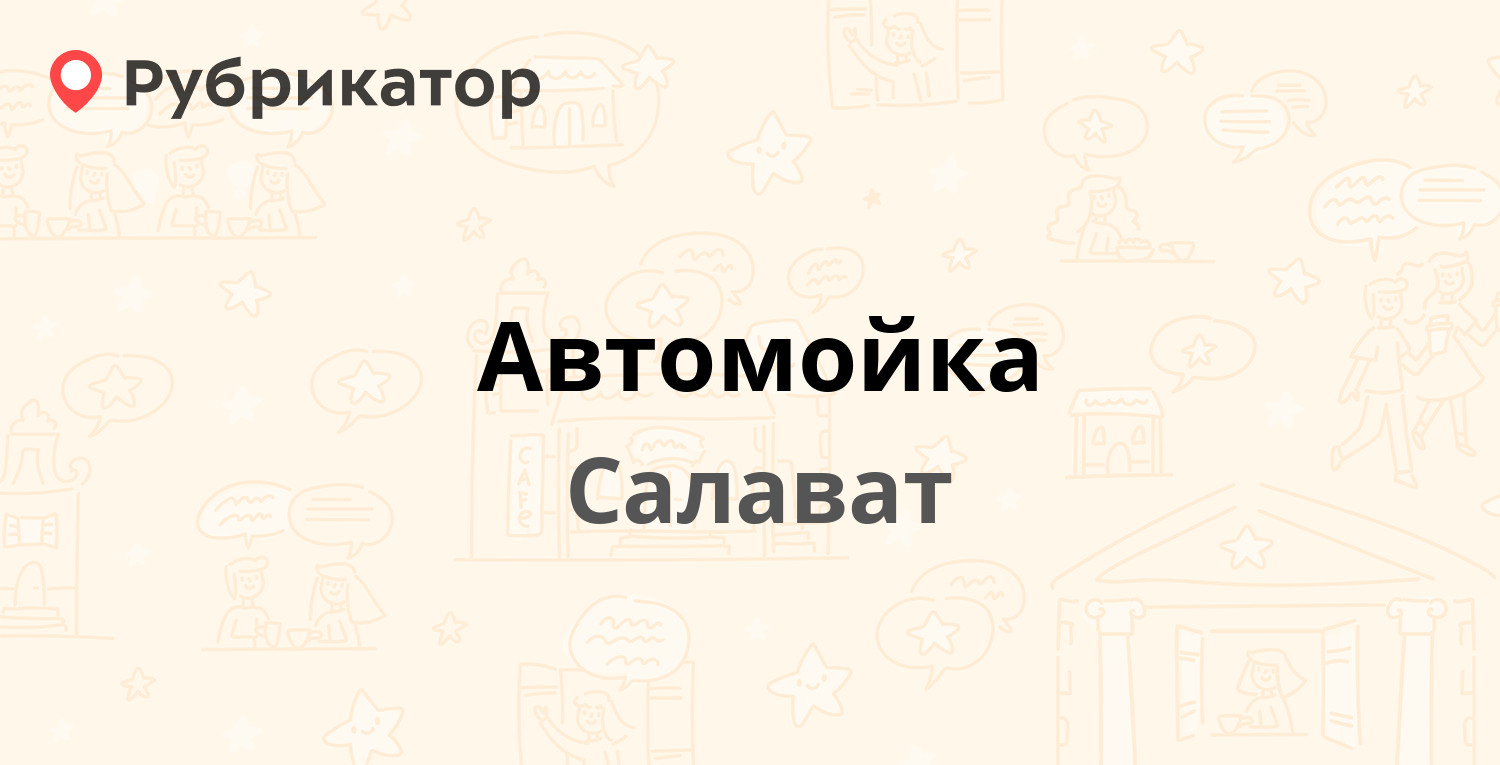 Рубрикатор

Автомойка

Салават